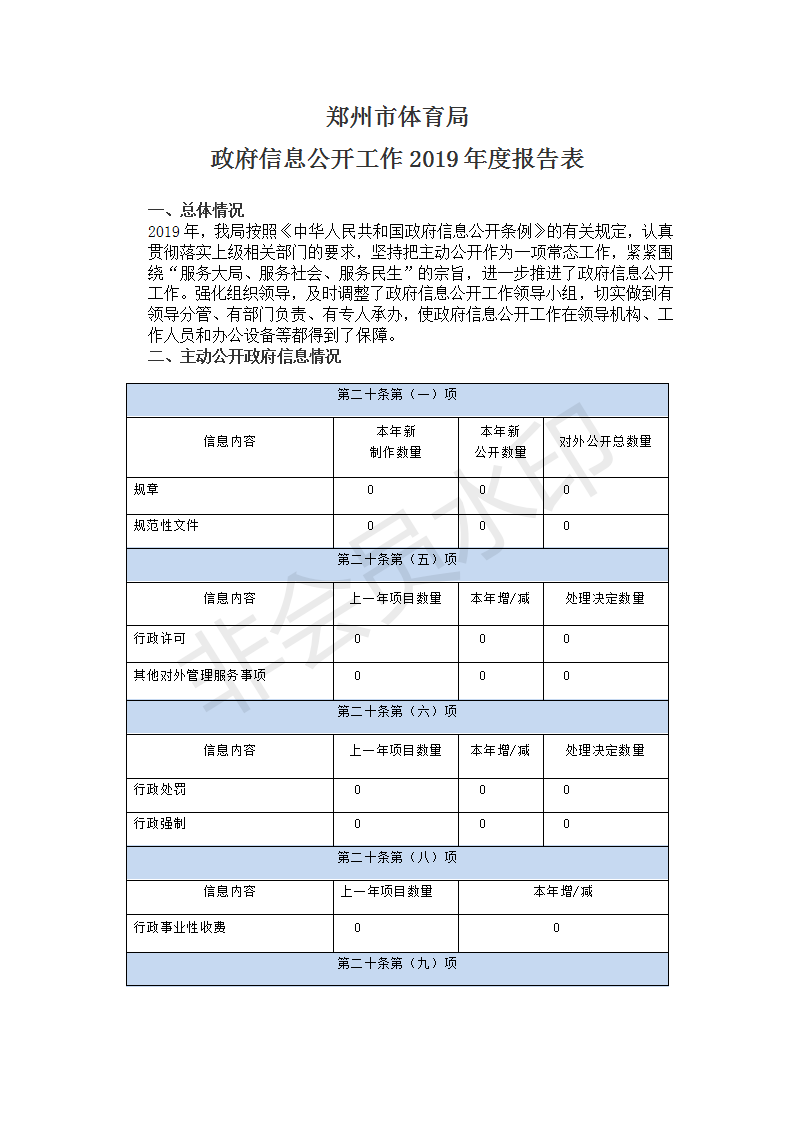 郑州市体育局

政府信息公开工作 2019 年度报告表

一、总体情况

2019 年，我局按照《中华人民共和国政府信息公开条例》的有关规定，认真贯彻落实上级相关部门的要求，坚持把主动公开作为一项常态工作，紧紧围绕“服务大局、服务社会、服务民生”的宗旨，进一步推进了政府信息公开工作。强化组织领导，及时调整了政府信息公开工作领导小组，切实做到有领导分管、有部门负责、有专人承办，使政府信息公开工作在领导机构、工作人员和办公设备等都得到了保障。

二、主动公开政府信息情况

| 第二十条第（一）项 | | | |
|---|---|---|---|
| 信息内容 | 本年新制作数量 | 本年新公开数量 | 对外公开总数量 |
| 规章 | 0 | 0 | 0 |
| 规范性文件 | 0 | 0 | 0 |
| 第二十条第（五）项 | | | |
| 信息内容 | 上一年项目数量 | 本年增/减 | 处理决定数量 |
| 行政许可 | 0 | 0 | 0 |
| 其他对外管理服务事项 | 0 | 0 | 0 |
| 第二十条第（六）项 | | | |
| 信息内容 | 上一年项目数量 | 本年增/减 | 处理决定数量 |
| 行政处罚 | 0 | 0 | 0 |
| 行政强制 | 0 | 0 | 0 |
| 第二十条第（八）项 | | | |
| 信息内容 | 上一年项目数量 | 本年增/减 | |
| 行政事业性收费 | 0 | 0 | |
| 第二十条第（九）项 | | | |

非会员水印